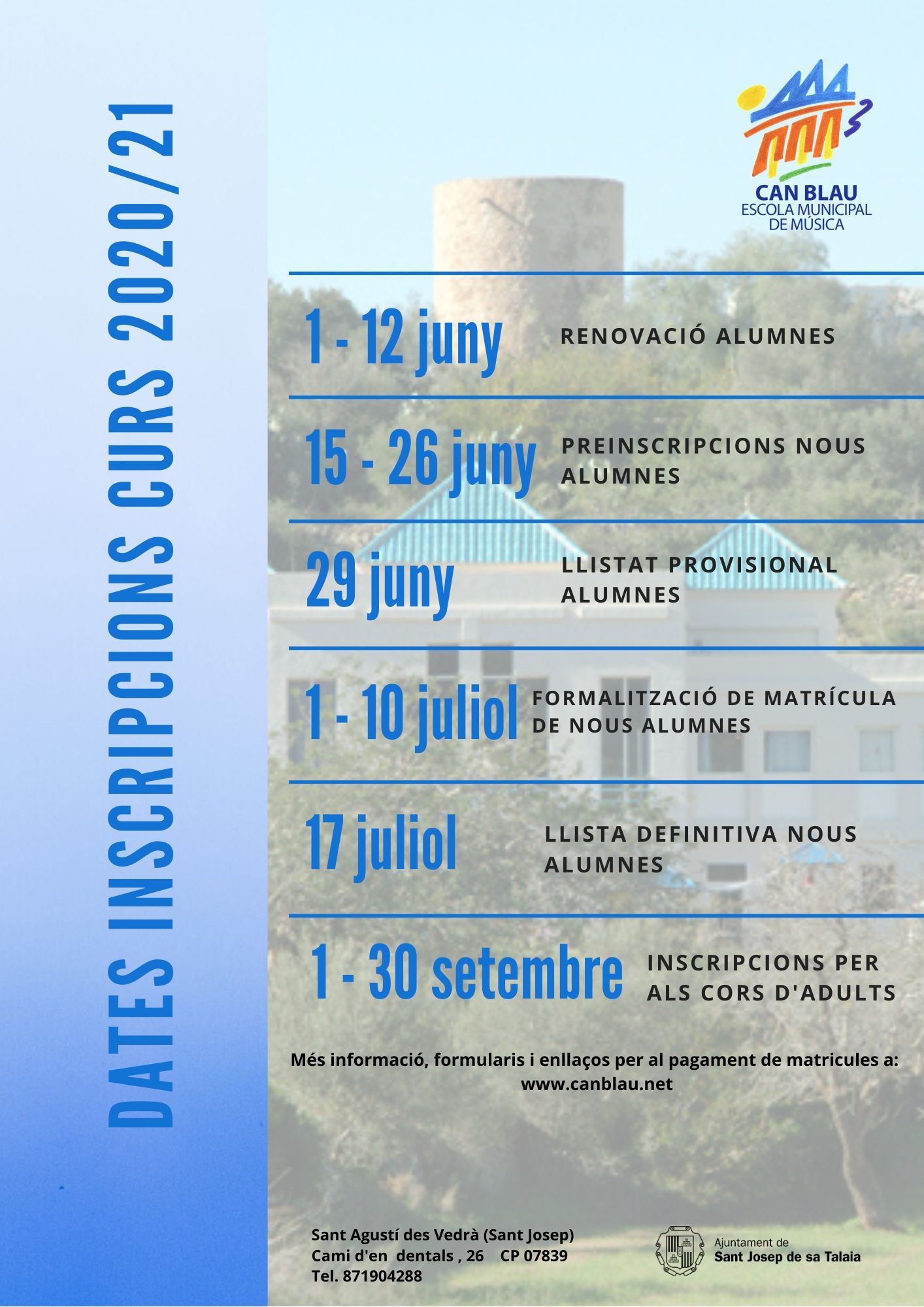 DATES INSCRIPCIONS CURS 2020/21

CAN BLAU
ESCOLA MUNICIPAL
DE MÚSICA

1 - 12 juny RENOVACIÓ ALUMNES

15 - 26 juny PREINSCRIPCIONS NOUS ALUMNES

29 juny LLISTAT PROVISIONAL ALUMNES

1 - 10 juliol FORMALITZACIÓ DE MATRÍCULA DE NOUS ALUMNES

17 juliol LLISTA DEFINITIVA NOUS ALUMNES

1 - 30 setembre INSCRIPCIONS PER ALS CORS D'ADULTS

Més informació, formularis i enllaços per al pagament de matricules a: www.canblau.net

Sant Agustí des Vedrà (Sant Josep)
Cami d'en dentals , 26 CP 07839
Tel. 871904288

Ajuntament de
Sant Josep de sa Talaia